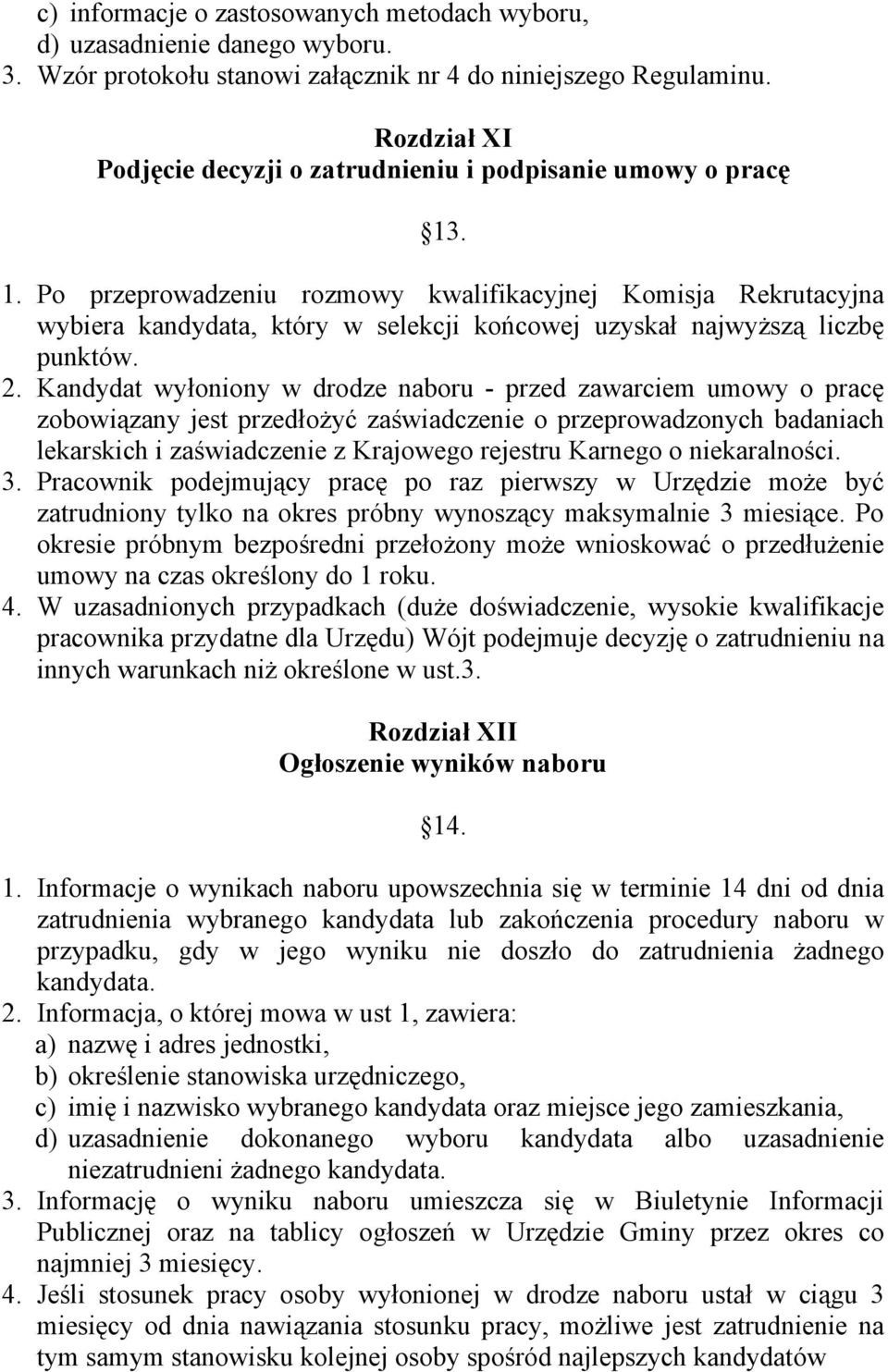 c) informacje o zastosowanych metodach wyboru,
d) uzasadnienie danego wyboru.
3. Wzór protokołu stanowi załącznik nr 4 do niniejszego Regulaminu.

Rozdział XI
Podjęcie decyzji o zatrudnieniu i podpisanie umowy o pracę

13.

1. Po przeprowadzeniu rozmowy kwalifikacyjnej Komisja Rekrutacyjna wybiera kandydata, który w selekcji końcowej uzyskał najwyższą liczbę punktów.
2. Kandydat wyłoniony w drodze naboru - przed zawarciem umowy o pracę zobowiązany jest przedłożyć zaświadczenie o przeprowadzonych badaniach lekarskich i zaświadczenie z Krajowego rejestru Karnego o niekaralności.
3. Pracownik podejmujący pracę po raz pierwszy w Urzędzie może być zatrudniony tylko na okres próbny wynoszący maksymalnie 3 miesiące. Po okresie próbnym bezpośredni przełożony może wnioskować o przedłużenie umowy na czas określony do 1 roku.
4. W uzasadnionych przypadkach (duże doświadczenie, wysokie kwalifikacje pracownika przydatne dla Urzędu) Wójt podejmuje decyzję o zatrudnieniu na innych warunkach niż określone w ust.3.

Rozdział XII
Ogłoszenie wyników naboru

14.

1. Informacje o wynikach naboru upowszechnia się w terminie 14 dni od dnia zatrudnienia wybranego kandydata lub zakończenia procedury naboru w przypadku, gdy w jego wyniku nie doszło do zatrudnienia żadnego kandydata.
2. Informacja, o której mowa w ust 1, zawiera:
a) nazwę i adres jednostki,
b) określenie stanowiska urzędniczego,
c) imię i nazwisko wybranego kandydata oraz miejsce jego zamieszkania,
d) uzasadnienie dokonanego wyboru kandydata albo uzasadnienie niezatrudnieni żadnego kandydata.
3. Informację o wyniku naboru umieszcza się w Biuletynie Informacji Publicznej oraz na tablicy ogłoszeń w Urzędzie Gminy przez okres co najmniej 3 miesięcy.
4. Jeśli stosunek pracy osoby wyłonionej w drodze naboru ustał w ciągu 3 miesięcy od dnia nawiązania stosunku pracy, możliwe jest zatrudnienie na tym samym stanowisku kolejnej osoby spośród najlepszych kandydatów